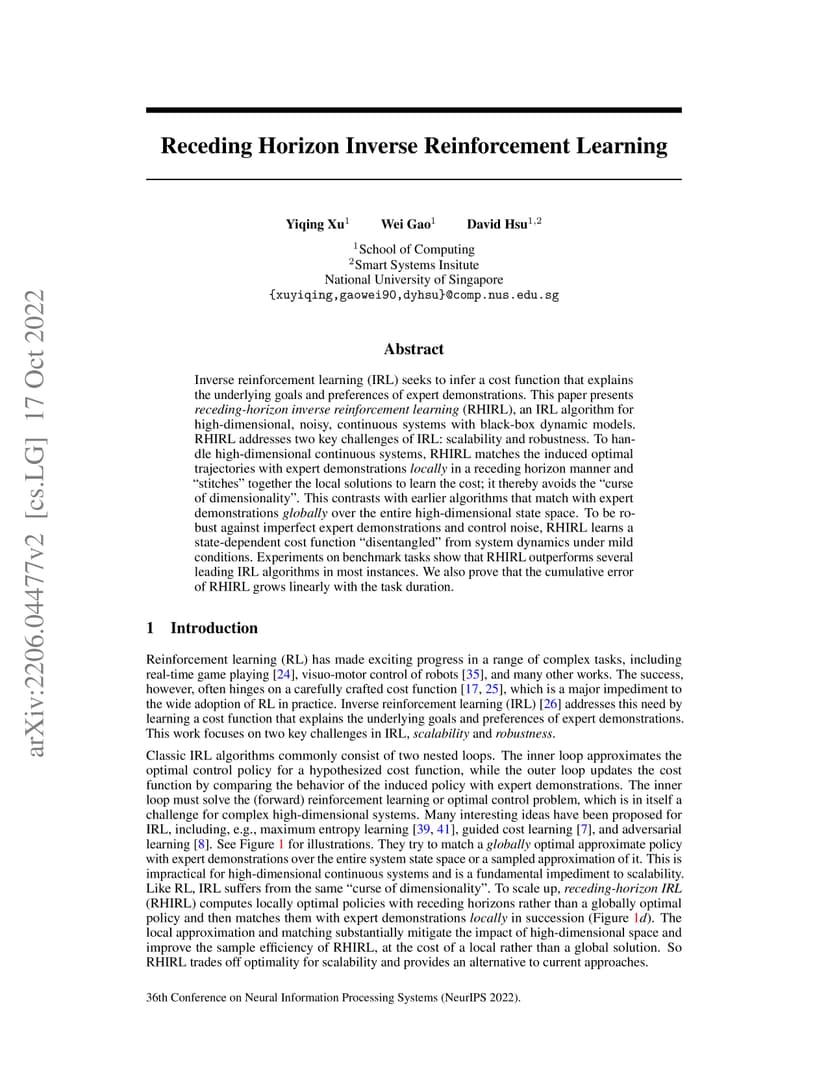 arXiv:2206.04477v2 [cs.LG] 17 Oct 2022

Receding Horizon Inverse Reinforcement Learning

Yiqing Xu$^1$ Wei Gao$^1$ David Hsu$^{1,2}$

$^1$School of Computing
$^2$Smart Systems Insitute
National University of Singapore
{xuyiqing,gaowei90,dyhsu}@comp.nus.edu.sg

Abstract

Inverse reinforcement learning (IRL) seeks to infer a cost function that explains the underlying goals and preferences of expert demonstrations. This paper presents receding-horizon inverse reinforcement learning (RHIRL), an IRL algorithm for high-dimensional, noisy, continuous systems with black-box dynamic models. RHIRL addresses two key challenges of IRL: scalability and robustness. To handle high-dimensional continuous systems, RHIRL matches the induced optimal trajectories with expert demonstrations locally in a receding horizon manner and "stitches" together the local solutions to learn the cost; it thereby avoids the "curse of dimensionality". This contrasts with earlier algorithms that match with expert demonstrations globally over the entire high-dimensional state space. To be robust against imperfect expert demonstrations and control noise, RHIRL learns a state-dependent cost function "disentangled" from system dynamics under mild conditions. Experiments on benchmark tasks show that RHIRL outperforms several leading IRL algorithms in most instances. We also prove that the cumulative error of RHIRL grows linearly with the task duration.

1 Introduction

Reinforcement learning (RL) has made exciting progress in a range of complex tasks, including real-time game playing [24], visuo-motor control of robots [35], and many other works. The success, however, often hinges on a carefully crafted cost function [17, 25], which is a major impediment to the wide adoption of RL in practice. Inverse reinforcement learning (IRL) [26] addresses this need by learning a cost function that explains the underlying goals and preferences of expert demonstrations. This work focuses on two key challenges in IRL, scalability and robustness.

Classic IRL algorithms commonly consist of two nested loops. The inner loop approximates the optimal control policy for a hypothesized cost function, while the outer loop updates the cost function by comparing the behavior of the induced policy with expert demonstrations. The inner loop must solve the (forward) reinforcement learning or optimal control problem, which is in itself a challenge for complex high-dimensional systems. Many interesting ideas have been proposed for IRL, including, e.g., maximum entropy learning [39, 41], guided cost learning [7], and adversarial learning [8]. See Figure 1 for illustrations. They try to match a globally optimal approximate policy with expert demonstrations over the entire system state space or a sampled approximation of it. This is impractical for high-dimensional continuous systems and is a fundamental impediment to scalability. Like RL, IRL suffers from the same "curse of dimensionality". To scale up, receding-horizon IRL (RHIRL) computes locally optimal policies with receding horizons rather than a globally optimal policy and then matches them with expert demonstrations locally in succession (Figure 1d). The local approximation and matching substantially mitigate the impact of high-dimensional space and improve the sample efficiency of RHIRL, at the cost of a local rather than a global solution. So RHIRL trades off optimality for scalability and provides an alternative to current approaches.

36th Conference on Neural Information Processing Systems (NeurIPS 2022).